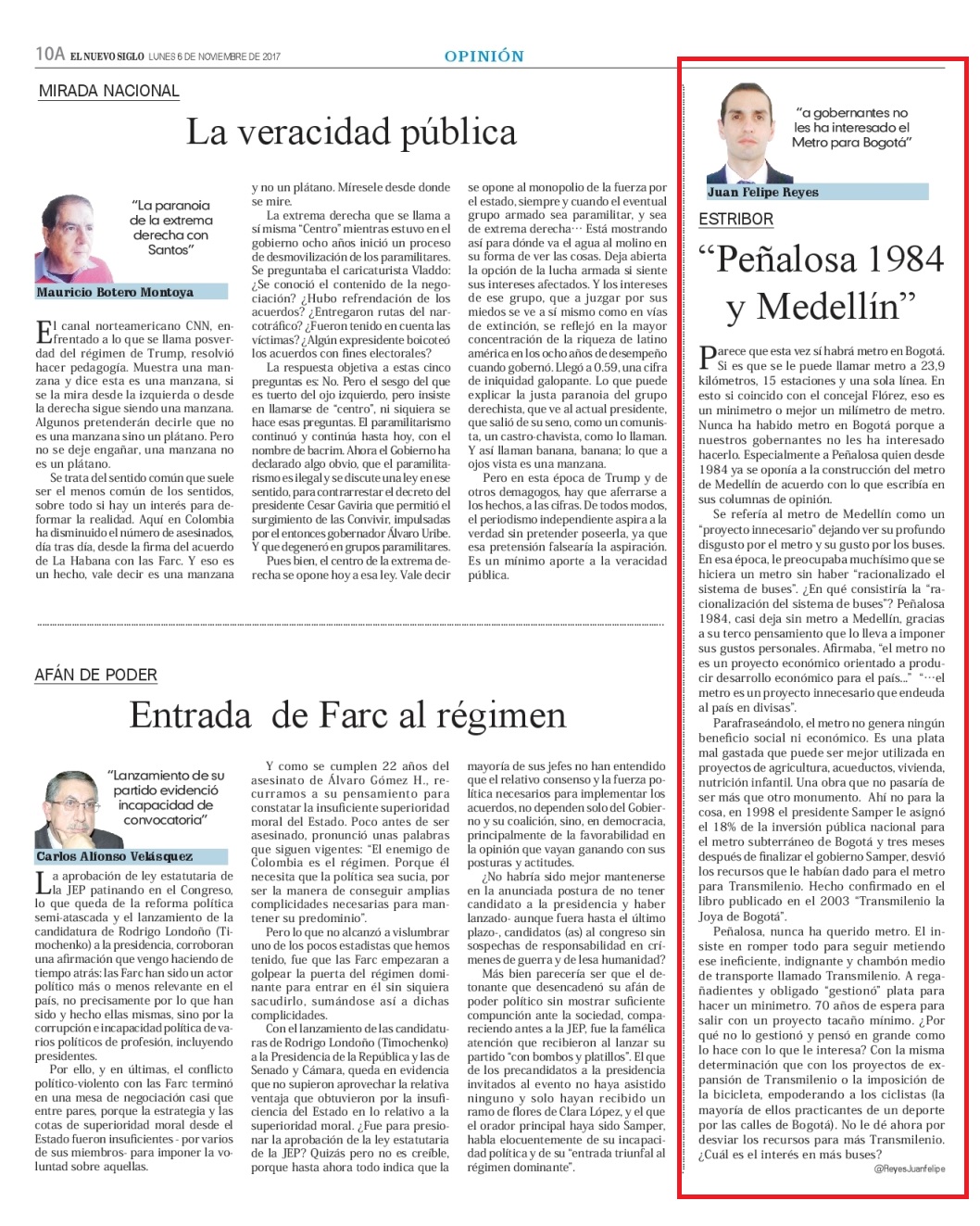 10A EL NUEVO SIGLO LUNES 6 DE NOVIEMBRE DE 2017

OPINIÓN

MIRADA NACIONAL

La veracidad pública

"La paranoia de la extrema derecha con Santos"

Mauricio Botero Montoya

El canal norteamericano CNN, enfrentado a lo que se llama posverdad del régimen de Trump, resolvió hacer pedagogía. Muestra una manzana y dice esta es una manzana, si se la mira desde la izquierda o desde la derecha sigue siendo una manzana. Algunos pretenderán decirle que no es una manzana sino un plátano. Pero no se deje engañar, una manzana no es un plátano.

Se trata del sentido común que suele ser el menos común de los sentidos, sobre todo si hay un interés para deformar la realidad. Aquí en Colombia ha disminuido el número de asesinados, día tras día, desde la firma del acuerdo de La Habana con las Farc. Y eso es un hecho, vale decir es una manzana y no un plátano. Míresele desde donde se mire.

La extrema derecha que se llama a sí misma "Centro" mientras estuvo en el gobierno ocho años inició un proceso de desmovilización de los paramilitares. Se preguntaba el caricaturista Vladdo: ¿Se conoció el contenido de la negociación? ¿Hubo refrendación de los acuerdos? ¿Entregaron rutas del narcotráfico? ¿Fueron tenido en cuenta las víctimas? ¿Algún expresidente boicoteó los acuerdos con fines electorales?

La respuesta objetiva a estas cinco preguntas es: No. Pero el sesgo del que es tuerto del ojo izquierdo, pero insiste en llamarse de "centro", ni siquiera se hace esas preguntas. El paramilitarismo continuó y continúa hasta hoy, con el nombre de bacrim. Ahora el Gobierno ha declarado algo obvio, que el paramilitarismo es ilegal y se discute una ley en ese sentido, para contrarrestar el decreto del presidente Cesar Gaviria que permitió el surgimiento de las Convivir, impulsadas por el entonces gobernador Álvaro Uribe. Y que degeneró en grupos paramilitares.

Pues bien, el centro de la extrema derecha se opone hoy a esa ley. Vale decir se opone al monopolio de la fuerza por el estado, siempre y cuando el eventual grupo armado sea paramilitar, y sea de extrema derecha… Está mostrando así para dónde va el agua al molino en su forma de ver las cosas. Deja abierta la opción de la lucha armada si siente sus intereses afectados. Y los intereses de ese grupo, que a juzgar por sus miedos se ve a sí mismo como en vías de extinción, se reflejó en la mayor concentración de la riqueza de latino américa en los ocho años de desempeño cuando gobernó. Llegó a 0.59, una cifra de iniquidad galopante. Lo que puede explicar la justa paranoia del grupo derechista, que ve al actual presidente, que salió de su seno, como un comunista, un castro-chavista, como lo llaman. Y así llaman banana, banana; lo que a ojos vista es una manzana.

Pero en esta época de Trump y de otros demagogos, hay que aferrarse a los hechos, a las cifras. De todos modos, el periodismo independiente aspira a la verdad sin pretender poseerla, ya que esa pretensión falsearía la aspiración. Es un mínimo aporte a la veracidad pública.

AFÁN DE PODER

Entrada de Farc al régimen

"Lanzamiento de su partido evidenció incapacidad de convocatoria"

Carlos Alfonso Velásquez

La aprobación de ley estatutaria de la JEP patinando en el Congreso, lo que queda de la reforma política semi-atascada y el lanzamiento de la candidatura de Rodrigo Londoño (Timochenko) a la presidencia, corroboran una afirmación que vengo haciendo de tiempo atrás: las Farc han sido un actor político más o menos relevante en el país, no precisamente por lo que han sido y hecho ellas mismas, sino por la corrupción e incapacidad política de varios políticos de profesión, incluyendo presidentes.

Por ello, y en últimas, el conflicto político-violento con las Farc terminó en una mesa de negociación casi que entre pares, porque la estrategia y las cotas de superioridad moral desde el Estado fueron insuficientes - por varios de sus miembros- para imponer la voluntad sobre aquellas.

Y como se cumplen 22 años del asesinato de Álvaro Gómez H., recurramos a su pensamiento para constatar la insuficiente superioridad moral del Estado. Poco antes de ser asesinado, pronunció unas palabras que siguen vigentes: "El enemigo de Colombia es el régimen. Porque él necesita que la política sea sucia, por ser la manera de conseguir amplias complicidades necesarias para mantener su predominio".

Pero lo que no alcanzó a vislumbrar uno de los pocos estadistas que hemos tenido, fue que las Farc empezaran a golpear la puerta del régimen dominante para entrar en él sin siquiera sacudirlo, sumándose así a dichas complicidades.

Con el lanzamiento de las candidaturas de Rodrigo Londoño (Timochenko) a la Presidencia de la República y las de Senado y Cámara, queda en evidencia que no supieron aprovechar la relativa ventaja que obtuvieron por la insuficiencia del Estado en lo relativo a la superioridad moral. ¿Fue para presionar la aprobación de la ley estatutaria de la JEP? Quizás pero no es creíble, porque hasta ahora todo indica que la mayoría de sus jefes no han entendido que el relativo consenso y la fuerza política necesarios para implementar los acuerdos, no dependen solo del Gobierno y su coalición, sino, en democracia, principalmente de la favorabilidad en la opinión que vayan ganando con sus posturas y actitudes.

¿No habría sido mejor mantenerse en la anunciada postura de no tener candidato a la presidencia y haber lanzado- aunque fuera hasta el último plazo-, candidatos (as) al congreso sin sospechas de responsabilidad en crímenes de guerra y de lesa humanidad?

Más bien parecería ser que el detonante que desencadenó su afán de poder político sin mostrar suficiente compunción ante la sociedad, compareciendo antes a la JEP, fue la famélica atención que recibieron al lanzar su partido "con bombos y platillos". El que de los precandidatos a la presidencia invitados al evento no haya asistido ninguno y solo hayan recibido un ramo de flores de Clara López, y el que el orador principal haya sido Samper, habla elocuentemente de su incapacidad política y de su "entrada triunfal al régimen dominante".

"a gobernantes no les ha interesado el Metro para Bogotá"

Juan Felipe Reyes

ESTRIBOR

"Peñalosa 1984 y Medellín"

Parece que esta vez sí habrá metro en Bogotá. Si es que se le puede llamar metro a 23,9 kilómetros, 15 estaciones y una sola línea. En esto si coincido con el concejal Flórez, eso es un minimetro o mejor un milímetro de metro. Nunca ha habido metro en Bogotá porque a nuestros gobernantes no les ha interesado hacerlo. Especialmente a Peñalosa quien desde 1984 ya se oponía a la construcción del metro de Medellín de acuerdo con lo que escribía en sus columnas de opinión.

Se refería al metro de Medellín como un "proyecto innecesario" dejando ver su profundo disgusto por el metro y su gusto por los buses. En esa época, le preocupaba muchísimo que se hiciera un metro sin haber "racionalizado el sistema de buses". ¿En qué consistiría la "racionalización del sistema de buses"? Peñalosa 1984, casi deja sin metro a Medellín, gracias a su terco pensamiento que lo lleva a imponer sus gustos personales. Afirmaba, "el metro no es un proyecto económico orientado a producir desarrollo económico para el país..." "…el metro es un proyecto innecesario que endeuda al país en divisas".

Parafraseándolo, el metro no genera ningún beneficio social ni económico. Es una plata mal gastada que puede ser mejor utilizada en proyectos de agricultura, acueductos, vivienda, nutrición infantil. Una obra que no pasaría de ser más que otro monumento. Ahí no para la cosa, en 1998 el presidente Samper le asignó el 18% de la inversión pública nacional para el metro subterráneo de Bogotá y tres meses después de finalizar el gobierno Samper, desvió los recursos que le habían dado para el metro para Transmilenio. Hecho confirmado en el libro publicado en el 2003 "Transmilenio la Joya de Bogotá".

Peñalosa, nunca ha querido metro. El insiste en romper todo para seguir metiendo ese ineficiente, indignante y chambón medio de transporte llamado Transmilenio. A regañadientes y obligado "gestionó" plata para hacer un minimetro. 70 años de espera para salir con un proyecto tacaño mínimo. ¿Por qué no lo gestionó y pensó en grande como lo hace con lo que le interesa? Con la misma determinación que con los proyectos de expansión de Transmilenio o la imposición de la bicicleta, empoderando a los ciclistas (la mayoría de ellos practicantes de un deporte por las calles de Bogotá). No le dé ahora por desviar los recursos para más Transmilenio. ¿Cuál es el interés en más buses?

@ReyesJuanfelipe